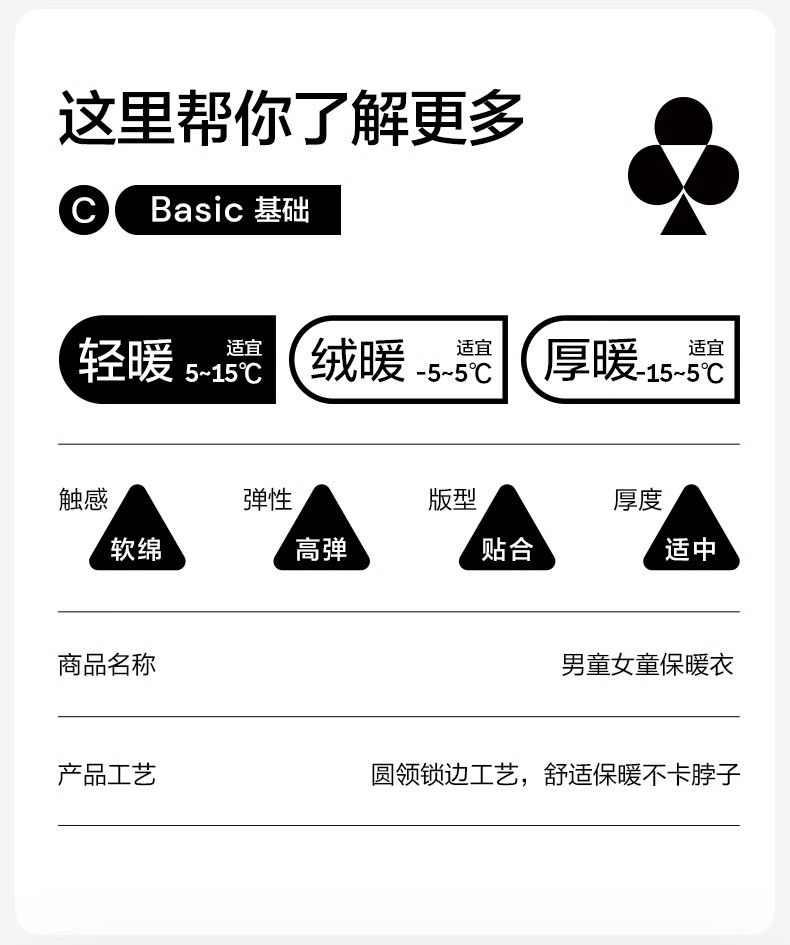 这里帮你了解更多

C Basic 基础

轻暖 适宜 5~15℃

绒暖 适宜 -5~5℃

厚暖 适宜 -15~5℃

触感 软绵

弹性 高弹

版型 贴合

厚度 适中

商品名称 男童女童保暖衣

产品工艺 圆领锁边工艺，舒适保暖不卡脖子